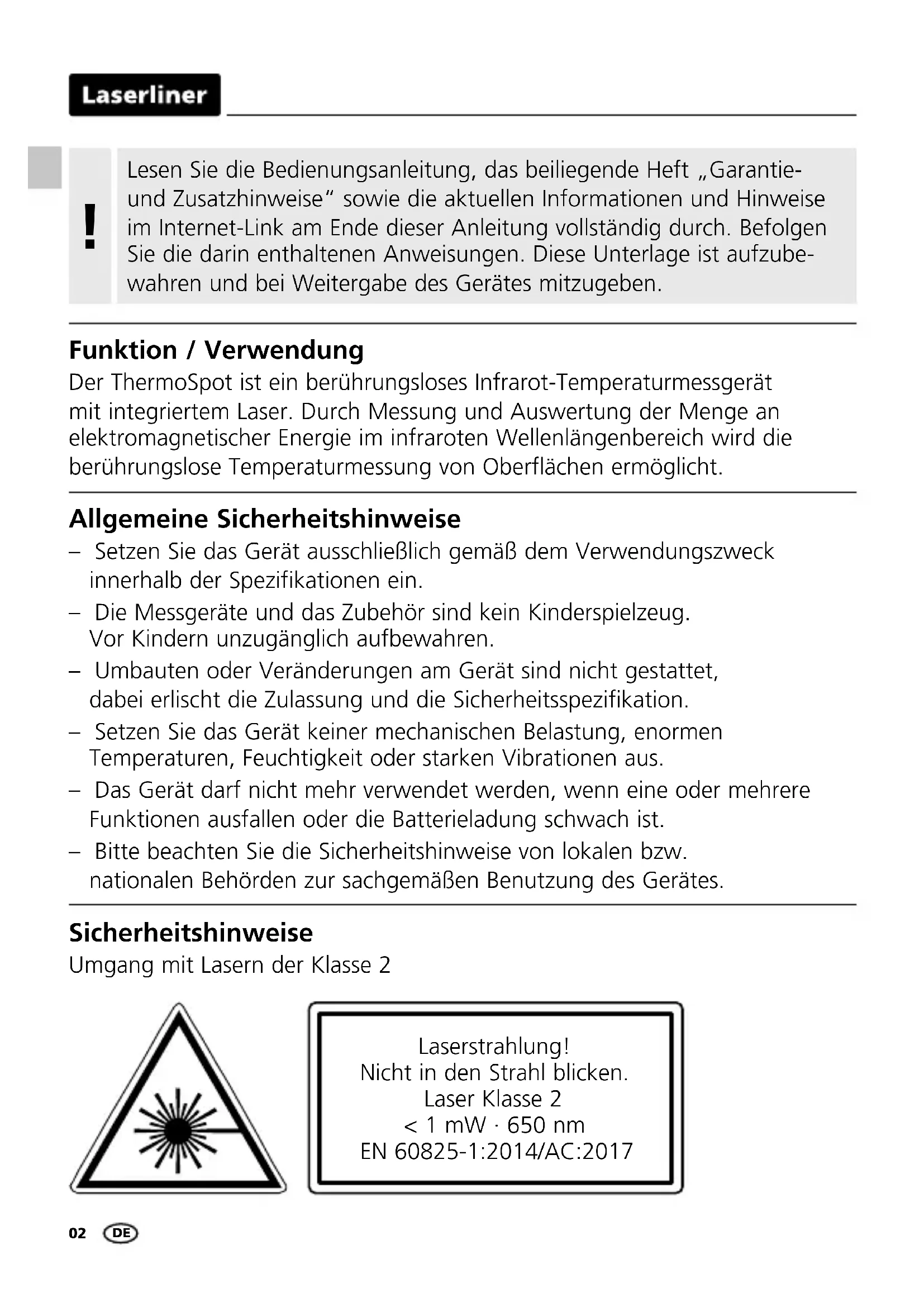 Laserliner

!

Lesen Sie die Bedienungsanleitung, das beiliegende Heft „Garantie- und Zusatzhinweise“ sowie die aktuellen Informationen und Hinweise im Internet-Link am Ende dieser Anleitung vollständig durch. Befolgen Sie die darin enthaltenen Anweisungen. Diese Unterlage ist aufzubewahren und bei Weitergabe des Gerätes mitzugeben.

Funktion / Verwendung

Der ThermoSpot ist ein berührungsloses Infrarot-Temperaturmessgerät mit integriertem Laser. Durch Messung und Auswertung der Menge an elektromagnetischer Energie im infraroten Wellenlängenbereich wird die berührungslose Temperaturmessung von Oberflächen ermöglicht.

Allgemeine Sicherheitshinweise

– Setzen Sie das Gerät ausschließlich gemäß dem Verwendungszweck innerhalb der Spezifikationen ein.

– Die Messgeräte und das Zubehör sind kein Kinderspielzeug. Vor Kindern unzugänglich aufbewahren.

– Umbauten oder Veränderungen am Gerät sind nicht gestattet, dabei erlischt die Zulassung und die Sicherheitsspezifikation.

– Setzen Sie das Gerät keiner mechanischen Belastung, enormen Temperaturen, Feuchtigkeit oder starken Vibrationen aus.

– Das Gerät darf nicht mehr verwendet werden, wenn eine oder mehrere Funktionen ausfallen oder die Batterieladung schwach ist.

– Bitte beachten Sie die Sicherheitshinweise von lokalen bzw. nationalen Behörden zur sachgemäßen Benutzung des Gerätes.

Sicherheitshinweise

Umgang mit Lasern der Klasse 2

Laserstrahlung!
Nicht in den Strahl blicken.
Laser Klasse 2
< 1 mW · 650 nm
EN 60825-1:2014/AC:2017

02 DE